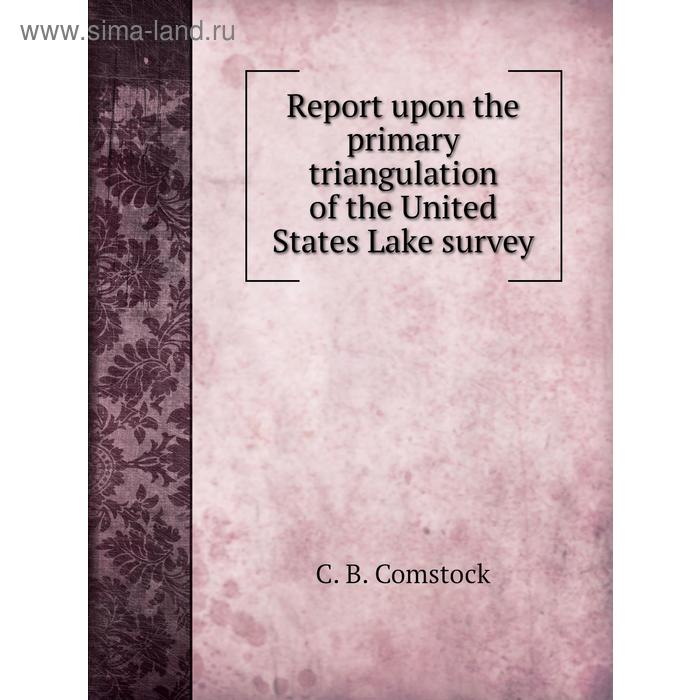 www.sima-land.ru

Report upon the primary triangulation of the United States Lake survey

C. B. Comstock